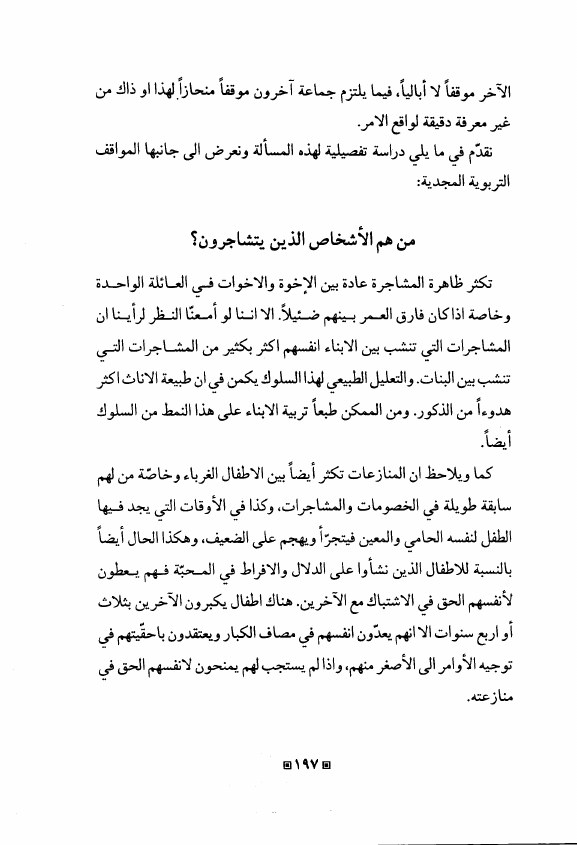 الآخر موقفاً لا أبالياً، فيما يلتزم جماعة آخرون موقفاً منحازاً لهذا او ذاك من غير معرفة دقيقة لواقع الامر.

نقدّم في ما يلي دراسة تفصيلية لهذه المسألة ونعرض الى جانبها المواقف التربوية المجدية:

من هم الأشخاص الذين يتشاجرون؟

تكثر ظاهرة المشاجرة عادة بين الإخوة والاخوات في العائلة الواحدة وخاصة اذاكان فارق العمر بينهم ضئيلاً. الا اننا لو أمعنّا النظر لرأينا ان المشاجرات التي تنشب بين الابناء انفسهم اكثر بكثير من المشاجرات التي تنشب بين البنات. والتعليل الطبيعي لهذا السلوك يكمن في ان طبيعة الاناث اكثر هدوءاً من الذكور. ومن الممكن طبعاً تربية الابناء على هذا النمط من السلوك أيضاً.

كما ويلاحظ ان المنازعات تكثر أيضاً بين الاطفال الغرباء وخاصّة من لهم سابقة طويلة في الخصومات والمشاجرات، وكذا في الأوقات التي يجد فيها الطفل لنفسه الحامي والمعين فيتجرّأ ويهجم على الضعيف، وهكذا الحال أيضاً بالنسبة للاطفال الذين نشأوا على الدلال والافراط في المحبّة فهم يعطون لأنفسهم الحق في الاشتباك مع الآخرين. هناك اطفال يكبرون الآخرين بثلاث أو اربع سنوات الا انهم يعدّون انفسهم في مصاف الكبار ويعتقدون باحقّيتهم في توجيه الأوامر الى الأصغر منهم، واذا لم يستجب لهم يمنحون لانفسهم الحق في منازعته.

١٩٧